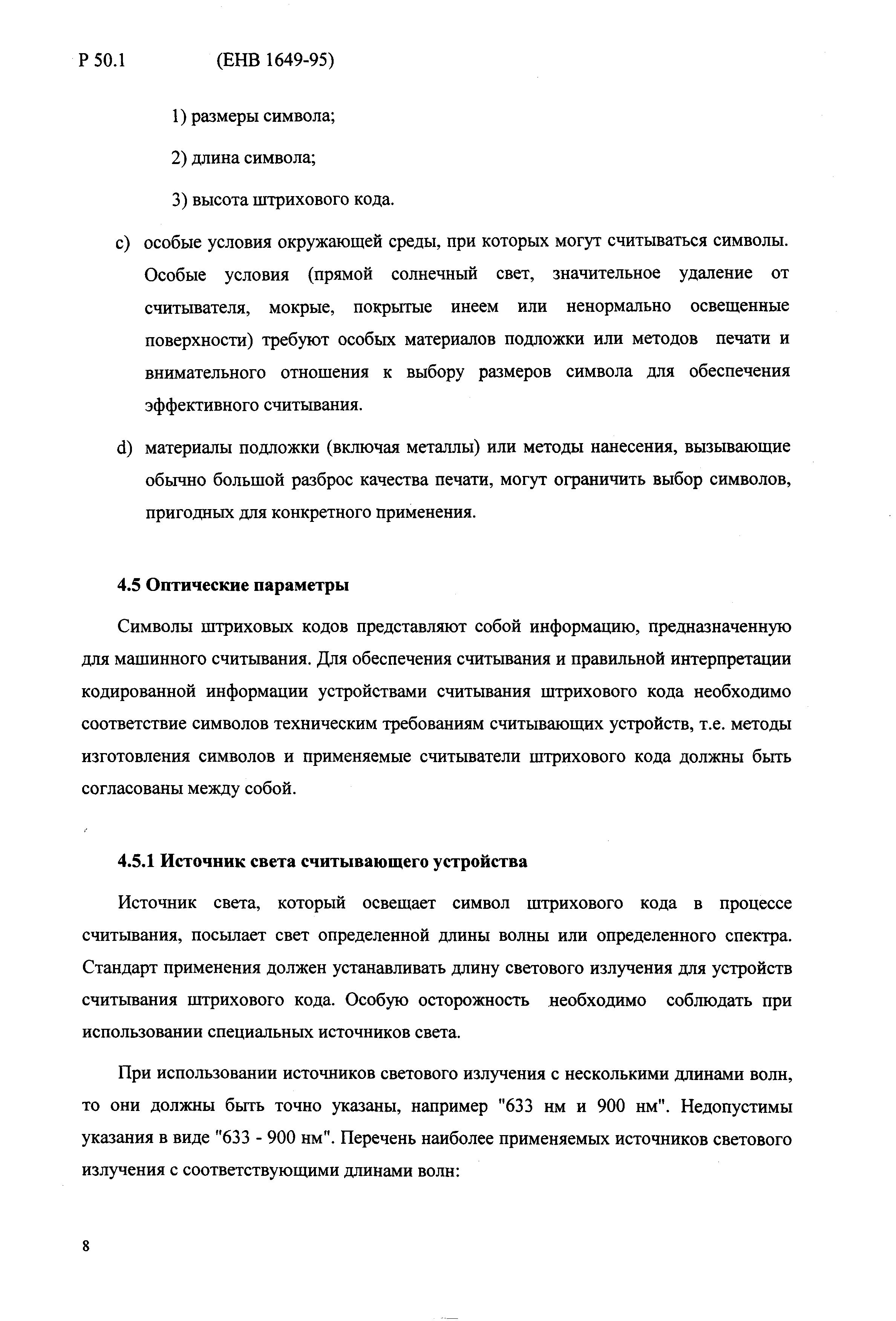 Р 50.1 (ЕНВ 1649-95)

1) размеры символа;

2) длина символа;

3) высота штрихового кода.

c) особые условия окружающей среды, при которых могут считываться символы. Особые условия (прямой солнечный свет, значительное удаление от считывателя, мокрые, покрытые инеем или ненормально освещенные поверхности) требуют особых материалов подложки или методов печати и внимательного отношения к выбору размеров символа для обеспечения эффективного считывания.

d) материалы подложки (включая металлы) или методы нанесения, вызывающие обычно большой разброс качества печати, могут ограничить выбор символов, пригодных для конкретного применения.

4.5 Оптические параметры

Символы штриховых кодов представляют собой информацию, предназначенную для машинного считывания. Для обеспечения считывания и правильной интерпретации кодированной информации устройствами считывания штрихового кода необходимо соответствие символов техническим требованиям считывающих устройств, т.е. методы изготовления символов и применяемые считыватели штрихового кода должны быть согласованы между собой.

4.5.1 Источник света считывающего устройства

Источник света, который освещает символ штрихового кода в процессе считывания, посылает свет определенной длины волны или определенного спектра. Стандарт применения должен устанавливать длину светового излучения для устройств считывания штрихового кода. Особую осторожность необходимо соблюдать при использовании специальных источников света.

При использовании источников светового излучения с несколькими длинами волн, то они должны быть точно указаны, например "633 нм и 900 нм". Недопустимы указания в виде "633 - 900 нм". Перечень наиболее применяемых источников светового излучения с соответствующими длинами волн:

8